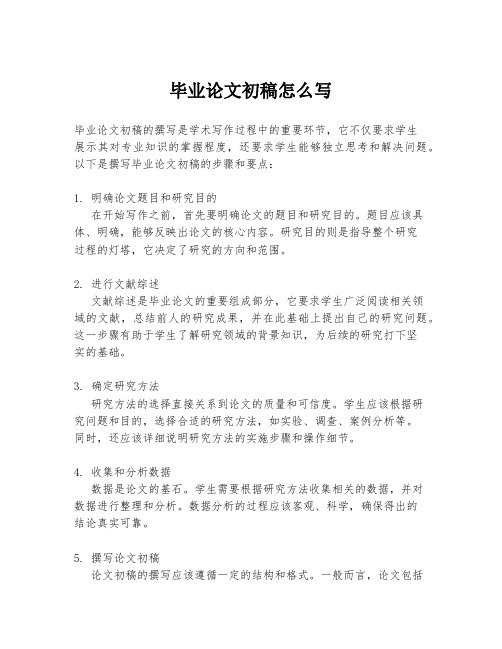 毕业论文初稿怎么写

毕业论文初稿的撰写是学术写作过程中的重要环节，它不仅要求学生展示其对专业知识的掌握程度，还要求学生能够独立思考和解决问题。以下是撰写毕业论文初稿的步骤和要点：

1. 明确论文题目和研究目的
在开始写作之前，首先要明确论文的题目和研究目的。题目应该具体、明确，能够反映出论文的核心内容。研究目的则是指导整个研究过程的灯塔，它决定了研究的方向和范围。

2. 进行文献综述
文献综述是毕业论文的重要组成部分，它要求学生广泛阅读相关领域的文献，总结前人的研究成果，并在此基础上提出自己的研究问题。这一步骤有助于学生了解研究领域的背景知识，为后续的研究打下坚实的基础。

3. 确定研究方法
研究方法的选择直接关系到论文的质量和可信度。学生应该根据研究问题和目的，选择合适的研究方法，如实验、调查、案例分析等。同时，还应该详细说明研究方法的实施步骤和操作细节。

4. 收集和分析数据
数据是论文的基石。学生需要根据研究方法收集相关的数据，并对数据进行整理和分析。数据分析的过程应该客观、科学，确保得出的结论真实可靠。

5. 撰写论文初稿
论文初稿的撰写应该遵循一定的结构和格式。一般而言，论文包括